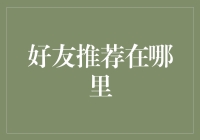 好友推荐在哪里